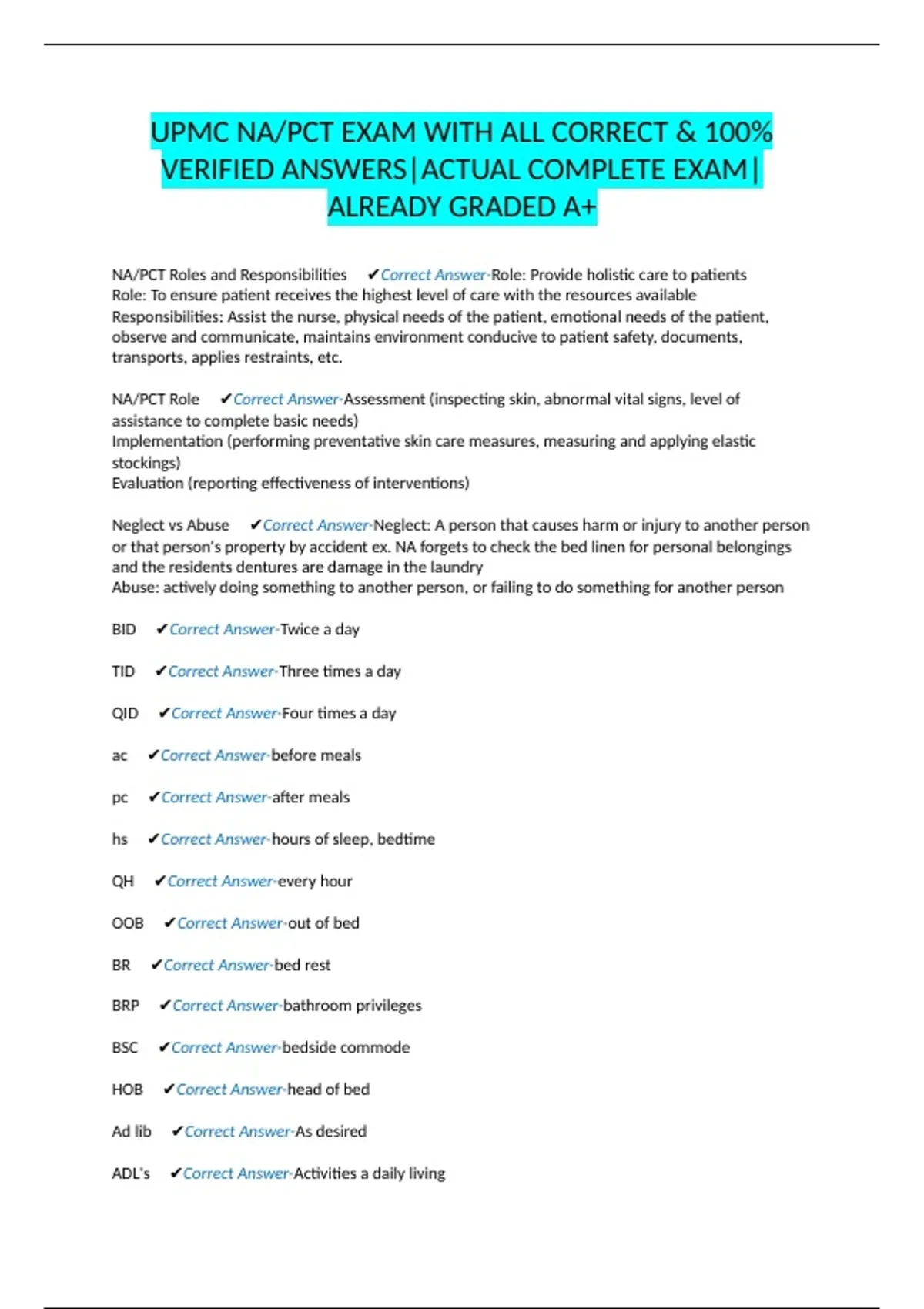 UPMC NA/PCT EXAM WITH ALL CORRECT & 100% VERIFIED ANSWERS|ACTUAL COMPLETE EXAM| ALREADY GRADED A+

NA/PCT Roles and Responsibilities ✔Correct Answer-Role: Provide holistic care to patients
Role: To ensure patient receives the highest level of care with the resources available
Responsibilities: Assist the nurse, physical needs of the patient, emotional needs of the patient, observe and communicate, maintains environment conducive to patient safety, documents, transports, applies restraints, etc.

NA/PCT Role ✔Correct Answer-Assessment (inspecting skin, abnormal vital signs, level of assistance to complete basic needs)
Implementation (performing preventative skin care measures, measuring and applying elastic stockings)
Evaluation (reporting effectiveness of interventions)

Neglect vs Abuse ✔Correct Answer-Neglect: A person that causes harm or injury to another person or that person's property by accident ex. NA forgets to check the bed linen for personal belongings and the residents dentures are damage in the laundry
Abuse: actively doing something to another person, or failing to do something for another person

BID ✔Correct Answer-Twice a day

TID ✔Correct Answer-Three times a day

QID ✔Correct Answer-Four times a day

ac ✔Correct Answer-before meals

pc ✔Correct Answer-after meals

hs ✔Correct Answer-hours of sleep, bedtime

QH ✔Correct Answer-every hour

OOB ✔Correct Answer-out of bed

BR ✔Correct Answer-bed rest

BRP ✔Correct Answer-bathroom privileges

BSC ✔Correct Answer-bedside commode

HOB ✔Correct Answer-head of bed

Ad lib ✔Correct Answer-As desired

ADL's ✔Correct Answer-Activities a daily living